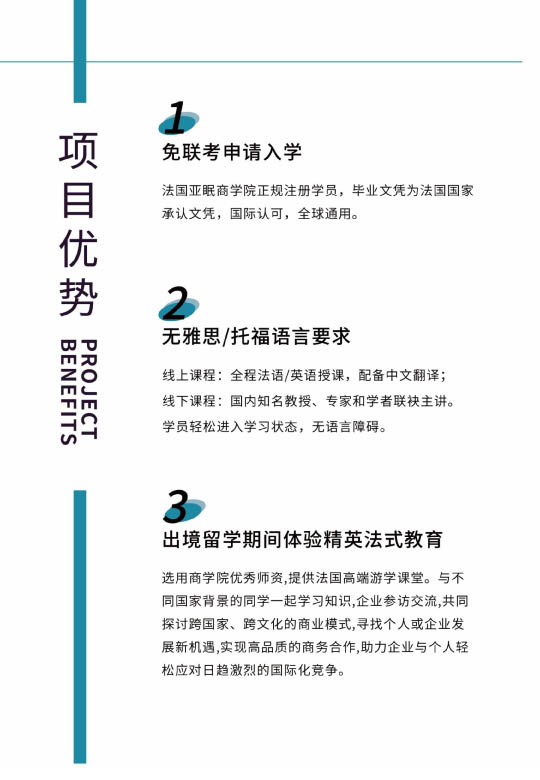 项目优势

PROJECT BENEFITS

1

免联考申请入学

法国亚眠商学院正规注册学员，毕业文凭为法国国家承认文凭，国际认可，全球通用。

2

无雅思/托福语言要求

线上课程：全程法语/英语授课，配备中文翻译；
线下课程：国内知名教授、专家和学者联袂主讲。
学员轻松进入学习状态，无语言障碍。

3

出境留学期间体验精英法式教育

选用商学院优秀师资，提供法国高端游学课堂。与不同国家背景的同学一起学习知识，企业参访交流，共同探讨跨国家、跨文化的商业模式，寻找个人或企业发展新机遇，实现高品质的商务合作，助力企业与个人轻松应对日趋激烈的国际化竞争。